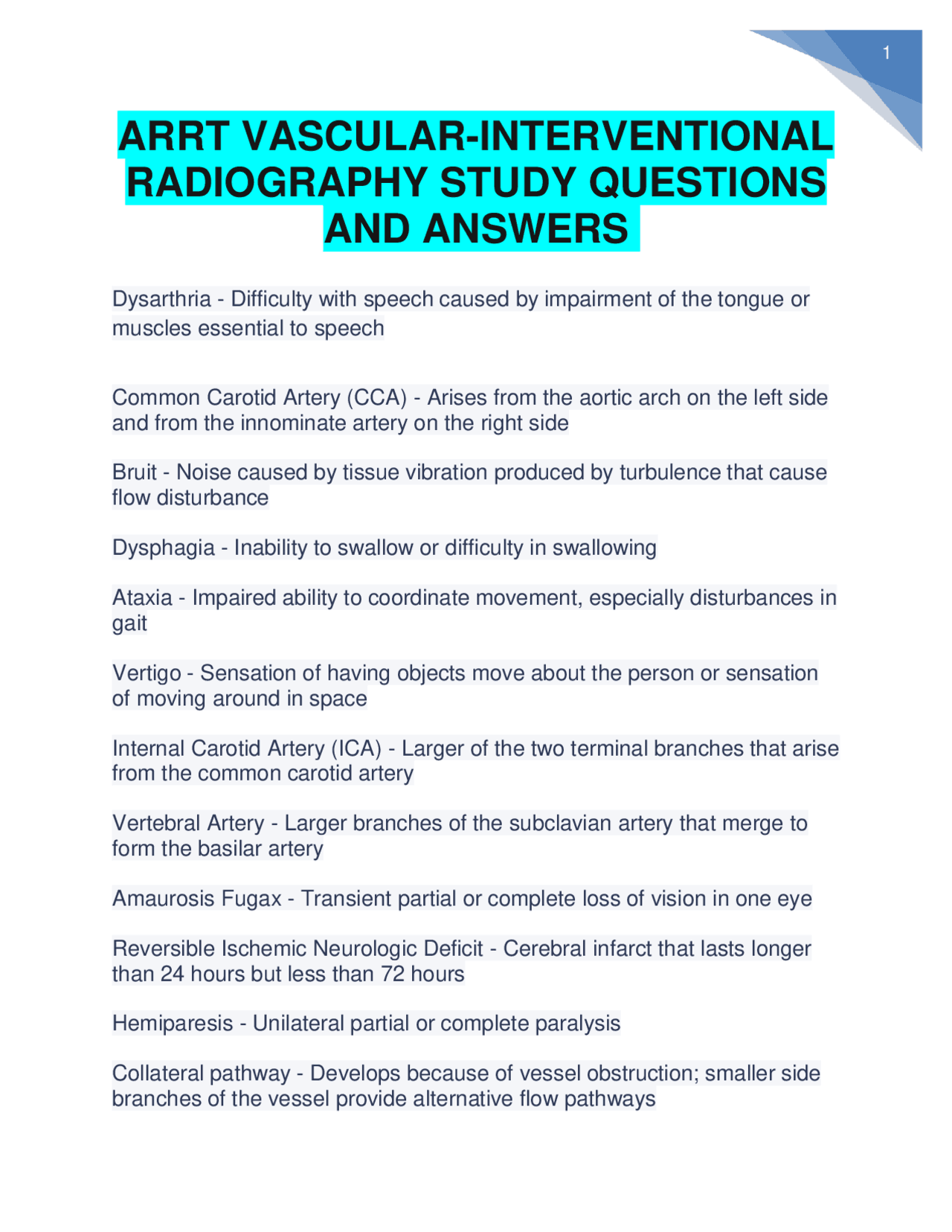 1

ARRT VASCULAR-INTERVENTIONAL RADIOGRAPHY STUDY QUESTIONS AND ANSWERS

Dysarthria - Difficulty with speech caused by impairment of the tongue or muscles essential to speech

Common Carotid Artery (CCA) - Arises from the aortic arch on the left side and from the innominate artery on the right side

Bruit - Noise caused by tissue vibration produced by turbulence that cause flow disturbance

Dysphagia - Inability to swallow or difficulty in swallowing

Ataxia - Impaired ability to coordinate movement, especially disturbances in gait

Vertigo - Sensation of having objects move about the person or sensation of moving around in space

Internal Carotid Artery (ICA) - Larger of the two terminal branches that arise from the common carotid artery

Vertebral Artery - Larger branches of the subclavian artery that merge to form the basilar artery

Amaurosis Fugax - Transient partial or complete loss of vision in one eye

Reversible Ischemic Neurologic Deficit - Cerebral infarct that lasts longer than 24 hours but less than 72 hours

Hemiparesis - Unilateral partial or complete paralysis

Collateral pathway - Develops because of vessel obstruction; smaller side branches of the vessel provide alternative flow pathways